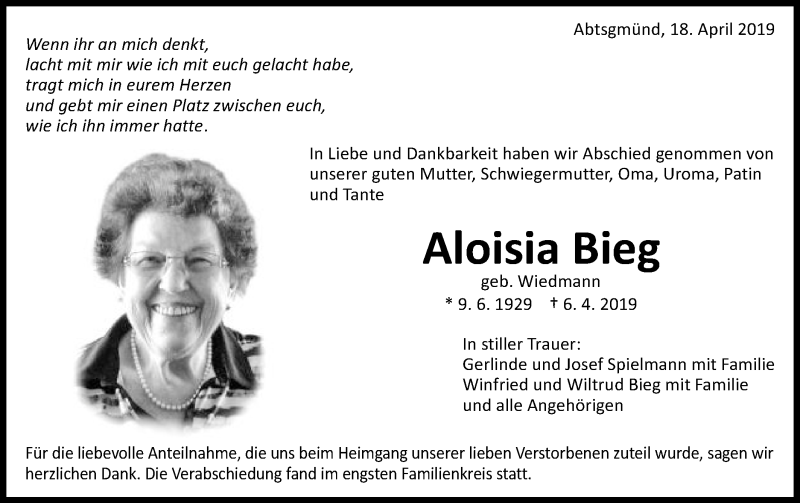 Abtsgmünd, 18. April 2019

Wenn ihr an mich denkt,
lacht mit mir wie ich mit euch gelacht habe,
tragt mich in eurem Herzen
und gebt mir einen Platz zwischen euch,
wie ich ihn immer hatte.

In Liebe und Dankbarkeit haben wir Abschied genommen von unserer guten Mutter, Schwiegermutter, Oma, Uroma, Patin und Tante

Aloisia Bieg

geb. Wiedmann

* 9. 6. 1929 † 6. 4. 2019

In stiller Trauer:
Gerlinde und Josef Spielmann mit Familie
Winfried und Wiltrud Bieg mit Familie
und alle Angehörigen

Für die liebevolle Anteilnahme, die uns beim Heimgang unserer lieben Verstorbenen zuteil wurde, sagen wir herzlichen Dank. Die Verabschiedung fand im engsten Familienkreis statt.